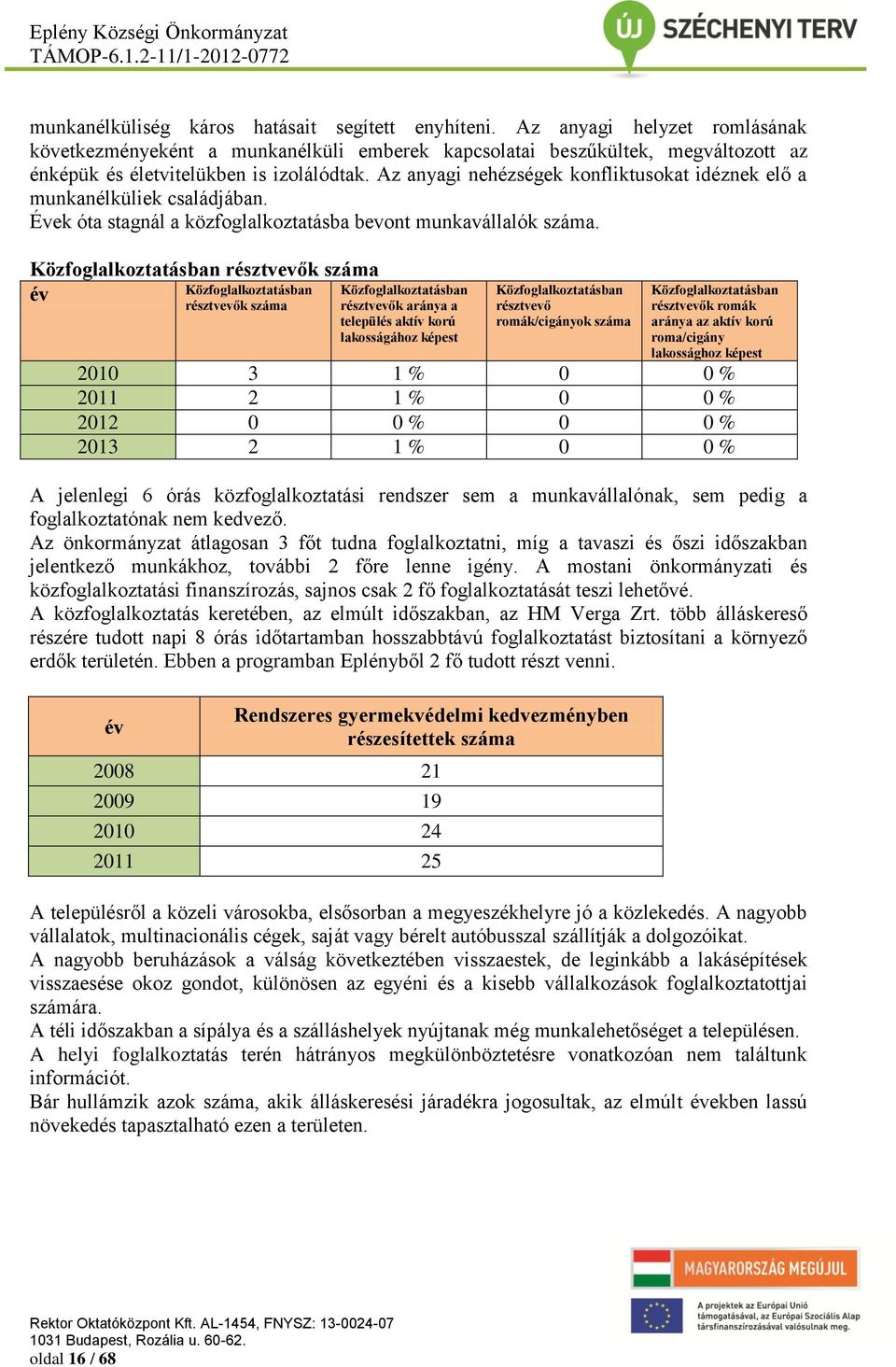 Eplény Községi Önkormányzat
TÁMOP-6.1.2-11/1-2012-0772

ÚJ SZÉCHENYI TERV

munkanélküliség káros hatásait segített enyhíteni. Az anyagi helyzet romlásának következményeként a munkanélküli emberek kapcsolatai beszűkültek, megváltozott az énképük és életvitelükben is izolálódtak. Az anyagi nehézségek konfliktusokat idéznek elő a munkanélküliek családjában.
Évek óta stagnál a közfoglalkoztatásba bevont munkavállalók száma.

Közfoglalkoztatásban résztvevők száma

| év | Közfoglalkoztatásban résztvevők száma | Közfoglalkoztatásban résztvevők aránya a település aktív korú lakosságához képest | Közfoglalkoztatásban résztvevő romák/cigányok száma | Közfoglalkoztatásban résztvevők romák aránya az aktív korú roma/cigány lakossághoz képest |
|---|---|---|---|---|
| 2010 | 3 | 1 % | 0 | 0 % |
| 2011 | 2 | 1 % | 0 | 0 % |
| 2012 | 0 | 0 % | 0 | 0 % |
| 2013 | 2 | 1 % | 0 | 0 % |

A jelenlegi 6 órás közfoglalkoztatási rendszer sem a munkavállalónak, sem pedig a foglalkoztatónak nem kedvező.
Az önkormányzat átlagosan 3 főt tudna foglalkoztatni, míg a tavaszi és őszi időszakban jelentkező munkákhoz, további 2 főre lenne igény. A mostani önkormányzati és közfoglalkoztatási finanszírozás, sajnos csak 2 fő foglalkoztatását teszi lehetővé.
A közfoglalkoztatás keretében, az elmúlt időszakban, az HM Verga Zrt. több álláskereső részére tudott napi 8 órás időtartamban hosszabbtávú foglalkoztatást biztosítani a környező erdők területén. Ebben a programban Eplényből 2 fő tudott részt venni.

| év | Rendszeres gyermekvédelmi kedvezményben részesítettek száma |
|---|---|
| 2008 | 21 |
| 2009 | 19 |
| 2010 | 24 |
| 2011 | 25 |

A településről a közeli városokba, elsősorban a megyeszékhelyre jó a közlekedés. A nagyobb vállalatok, multinacionális cégek, saját vagy bérelt autóbusszal szállítják a dolgozóikat.
A nagyobb beruházások a válság következtében visszaestek, de leginkább a lakásépítések visszaesése okoz gondot, különösen az egyéni és a kisebb vállalkozások foglalkoztatottjai számára.
A téli időszakban a sípálya és a szálláshelyek nyújtanak még munkalehetőséget a településen.
A helyi foglalkoztatás terén hátrányos megkülönböztetésre vonatkozóan nem találtunk információt.
Bár hullámzik azok száma, akik álláskeresési járadékra jogosultak, az elmúlt években lassú növekedés tapasztalható ezen a területen.

MAGYARORSZÁG MEGÚJUL
A projektek az Európai Unió támogatásával, az Európai Szociális Alap társfinanszírozásával valósulnak meg.

Rektor Oktatóközpont Kft. AL-1454, FNYSZ: 13-0024-07
1031 Budapest, Rozália u. 60-62.
oldal 16 / 68